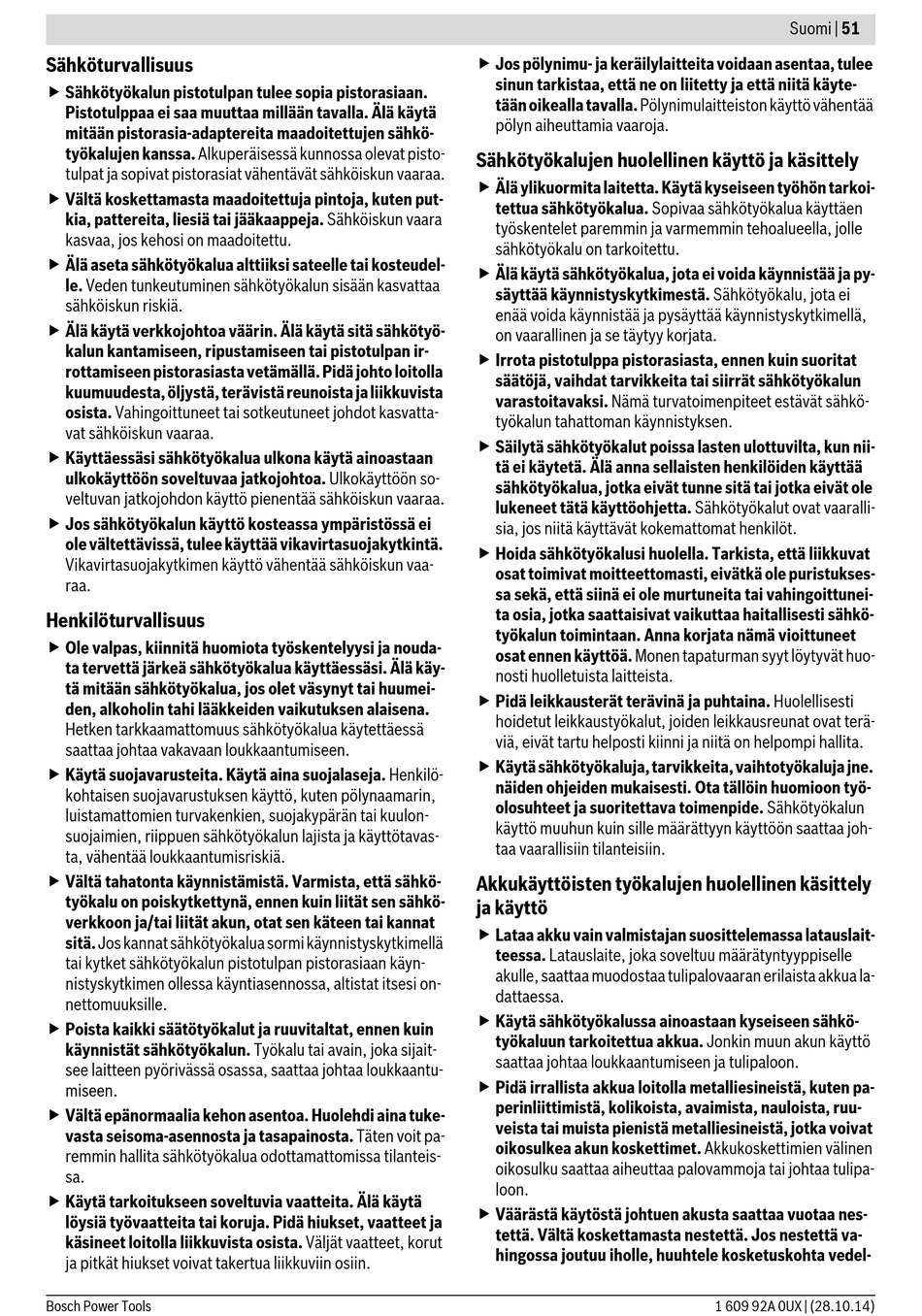 Suomi | 51

Sähköturvallisuus

▶ Sähkötyökalun pistotulpan tulee sopia pistorasiaan. Pistotulppaa ei saa muuttaa millään tavalla. Älä käytä mitään pistorasia-adaptereita maadoitettujen sähkötyökalujen kanssa. Alkuperäisessä kunnossa olevat pistotulpat ja sopivat pistorasiat vähentävät sähköiskun vaaraa.

▶ Vältä koskettamasta maadoitettuja pintoja, kuten putkia, pattereita, liesiä tai jääkaappeja. Sähköiskun vaara kasvaa, jos kehosi on maadoitettu.

▶ Älä aseta sähkötyökalua alttiiksi sateelle tai kosteudelle. Veden tunkeutuminen sähkötyökalun sisään kasvattaa sähköiskun riskiä.

▶ Älä käytä verkkojohtoa väärin. Älä käytä sitä sähkötyökalun kantamiseen, ripustamiseen tai pistotulpan irrottamiseen pistorasiasta vetämällä. Pidä johto loitolla kuumuudesta, öljystä, terävistä reunoista ja liikkuvista osista. Vahingoittuneet tai sotkeutuneet johdot kasvattavat sähköiskun vaaraa.

▶ Käyttäessäsi sähkötyökalua ulkona käytä ainoastaan ulkokäyttöön soveltuvaa jatkojohtoa. Ulkokäyttöön soveltuvan jatkojohdon käyttö pienentää sähköiskun vaaraa.

▶ Jos sähkötyökalun käyttö kosteassa ympäristössä ei ole vältettävissä, tulee käyttää vikavirtasuojakytkintä. Vikavirtasuojakytkimen käyttö vähentää sähköiskun vaaraa.

Henkilöturvallisuus

▶ Ole valpas, kiinnitä huomiota työskentelyysi ja noudata tervettä järkeä sähkötyökalua käyttäessäsi. Älä käytä mitään sähkötyökalua, jos olet väsynyt tai huumeiden, alkoholin tahi lääkkeiden vaikutuksen alaisena. Hetken tarkkaamattomuus sähkötyökalua käytettäessä saattaa johtaa vakavaan loukkaantumiseen.

▶ Käytä suojavarusteita. Käytä aina suojalaseja. Henkilökohtaisen suojavarustuksen käyttö, kuten pölynaamarin, luistamattomien turvakenkien, suojakypärän tai kuulonsuojaimien, riippuen sähkötyökalun lajista ja käyttötavasta, vähentää loukkaantumisriskiä.

▶ Vältä tahatonta käynnistämistä. Varmista, että sähkötyökalu on poiskytkettynä, ennen kuin liität sen sähköverkkoon ja/tai liität akun, otat sen käteen tai kannat sitä. Jos kannat sähkötyökalua sormi käynnistyskytkimellä tai kytket sähkötyökalun pistotulpan pistorasiaan käynnistyskytkimen ollessa käyntiasennossa, altistat itsesi onnettomuuksille.

▶ Poista kaikki säätötyökalut ja ruuvitaltat, ennen kuin käynnistät sähkötyökalun. Työkalu tai avain, joka sijaitsee laitteen pyörivässä osassa, saattaa johtaa loukkaantumiseen.

▶ Vältä epänormaalia kehon asentoa. Huolehdi aina tukevasta seisoma-asennosta ja tasapainosta. Täten voit paremmin hallita sähkötyökalua odottamattomissa tilanteissa.

▶ Käytä tarkoitukseen soveltuvia vaatteita. Älä käytä löysiä työvaatteita tai koruja. Pidä hiukset, vaatteet ja käsineet loitolla liikkuvista osista. Väljät vaatteet, korut ja pitkät hiukset voivat takertua liikkuviin osiin.

▶ Jos pölynimu- ja keräilylaitteita voidaan asentaa, tulee sinun tarkistaa, että ne on liitetty ja että niitä käytetään oikealla tavalla. Pölynimulaitteiston käyttö vähentää pölyn aiheuttamia vaaroja.

Sähkötyökalujen huolellinen käyttö ja käsittely

▶ Älä ylikuormita laitetta. Käytä kyseiseen työhön tarkoitettua sähkötyökalua. Sopivaa sähkötyökalua käyttäen työskentelet paremmin ja varmemmin tehoalueella, jolle sähkötyökalu on tarkoitettu.

▶ Älä käytä sähkötyökalua, jota ei voida käynnistää ja pysäyttää käynnistyskytkimestä. Sähkötyökalu, jota ei enää voida käynnistää ja pysäyttää käynnistyskytkimellä, on vaarallinen ja se täytyy korjata.

▶ Irrota pistotulppa pistorasiasta, ennen kuin suoritat säätöjä, vaihdat tarvikkeita tai siirrät sähkötyökalun varastoitavaksi. Nämä turvatoimenpiteet estävät sähkötyökalun tahattoman käynnistyksen.

▶ Säilytä sähkötyökalut poissa lasten ulottuvilta, kun niitä ei käytetä. Älä anna sellaisten henkilöiden käyttää sähkötyökalua, jotka eivät tunne sitä tai jotka eivät ole lukeneet tätä käyttöohjetta. Sähkötyökalut ovat vaarallisia, jos niitä käyttävät kokemattomat henkilöt.

▶ Hoida sähkötyökalusi huolella. Tarkista, että liikkuvat osat toimivat moitteettomasti, eivätkä ole puristuksessa sekä, että siinä ei ole murtuneita tai vahingoittuneita osia, jotka saattaisivat vaikuttaa haitallisesti sähkötyökalun toimintaan. Anna korjata nämä vioittuneet osat ennen käyttöä. Monen tapaturman syyt löytyvät huonosti huolletuista laitteista.

▶ Pidä leikkausterät terävinä ja puhtaina. Huolellisesti hoidetut leikkaustyökalut, joiden leikkausreunat ovat teräviä, eivät tartu helposti kiinni ja niitä on helpompi hallita.

▶ Käytä sähkötyökaluja, tarvikkeita, vaihtotyökaluja jne. näiden ohjeiden mukaisesti. Ota tällöin huomioon työolosuhteet ja suoritettava toimenpide. Sähkötyökalun käyttö muuhun kuin sille määrättyyn käyttöön saattaa johtaa vaarallisiin tilanteisiin.

Akkukäyttöisten työkalujen huolellinen käsittely ja käyttö

▶ Lataa akku vain valmistajan suosittelemassa latauslaitteessa. Latauslaite, joka soveltuu määrätyntyyppiselle akulle, saattaa muodostaa tulipalovaaran erilaista akkua ladattaessa.

▶ Käytä sähkötyökalussa ainoastaan kyseiseen sähkötyökaluun tarkoitettua akkua. Jonkin muun akun käyttö saattaa johtaa loukkaantumiseen ja tulipaloon.

▶ Pidä irrallista akkua loitolla metalliesineistä, kuten paperinliittimistä, kolikoista, avaimista, nauloista, ruuveista tai muista pienistä metalliesineistä, jotka voivat oikosulkea akun koskettimet. Akkukoskettimien välinen oikosulku saattaa aiheuttaa palovammoja tai johtaa tulipaloon.

▶ Väärästä käytöstä johtuen akusta saattaa vuotaa nestettä. Vältä koskettamasta nestettä. Jos nestettä vahingossa joutuu iholle, huuhtele kosketuskohta vedel-

Bosch Power Tools

1 609 92A 0UX | (28.10.14)